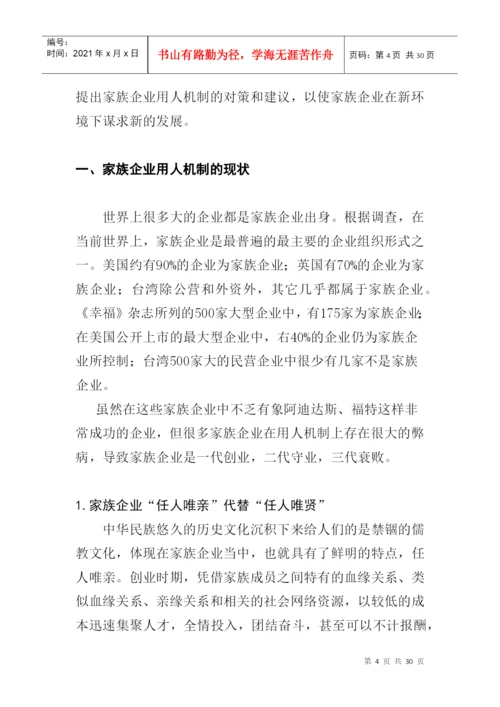 编号：
时间：2021 年 x 月 x 日

书山有路勤为径，学海无涯苦作舟

页码：第 4 页 共 30 页

提出家族企业用人机制的对策和建议，以使家族企业在新环境下谋求新的发展。

一、家族企业用人机制的现状

世界上很多大的企业都是家族企业出身。根据调查，在当前世界上，家族企业是最普遍的最主要的企业组织形式之一。美国约有90%的企业为家族企业；英国有70%的企业为家族企业；台湾除公营和外资外，其它几乎都属于家族企业。《幸福》杂志所列的500家大型企业中，有175家为家族企业；在美国公开上市的最大型企业中，右40%的企业仍为家族企业所控制；台湾500家大的民营企业中很少有几家不是家族企业。

虽然在这些家族企业中不乏有象阿迪达斯、福特这样非常成功的企业，但很多家族企业在用人机制上存在很大的弊病，导致家族企业是一代创业，二代守业，三代衰败。

1. 家族企业“任人唯亲”代替“任人唯贤”

中华民族悠久的历史文化沉积下来给人们的是禁锢的儒教文化，体现在家族企业当中，也就具有了鲜明的特点，任人唯亲。创业时期，凭借家族成员之间特有的血缘关系、类似血缘关系、亲缘关系和相关的社会网络资源，以较低的成本迅速集聚人才，全情投入，团结奋斗，甚至可以不计报酬，

第 4 页 共 30 页